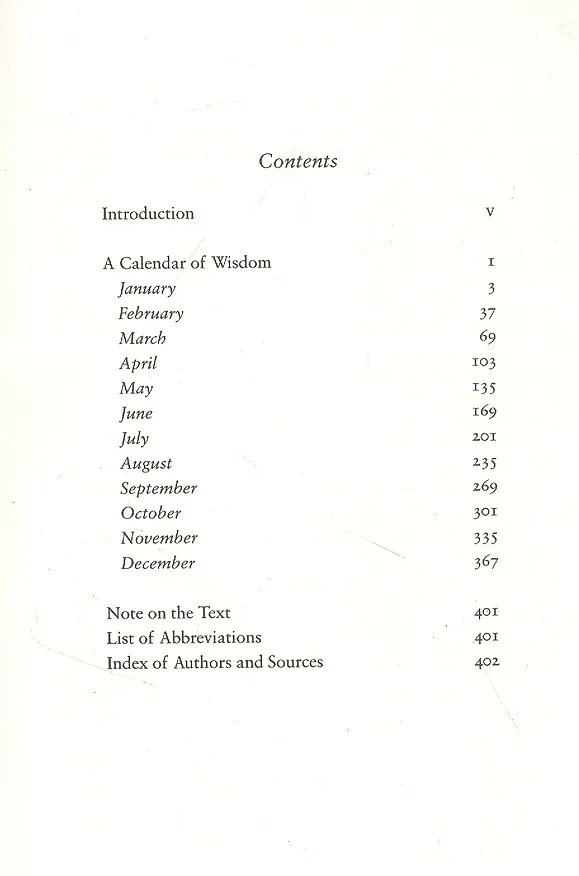 Contents

Introduction v

A Calendar of Wisdom 1
January 3
February 37
March 69
April 103
May 135
June 169
July 201
August 235
September 269
October 301
November 335
December 367

Note on the Text 401
List of Abbreviations 401
Index of Authors and Sources 402